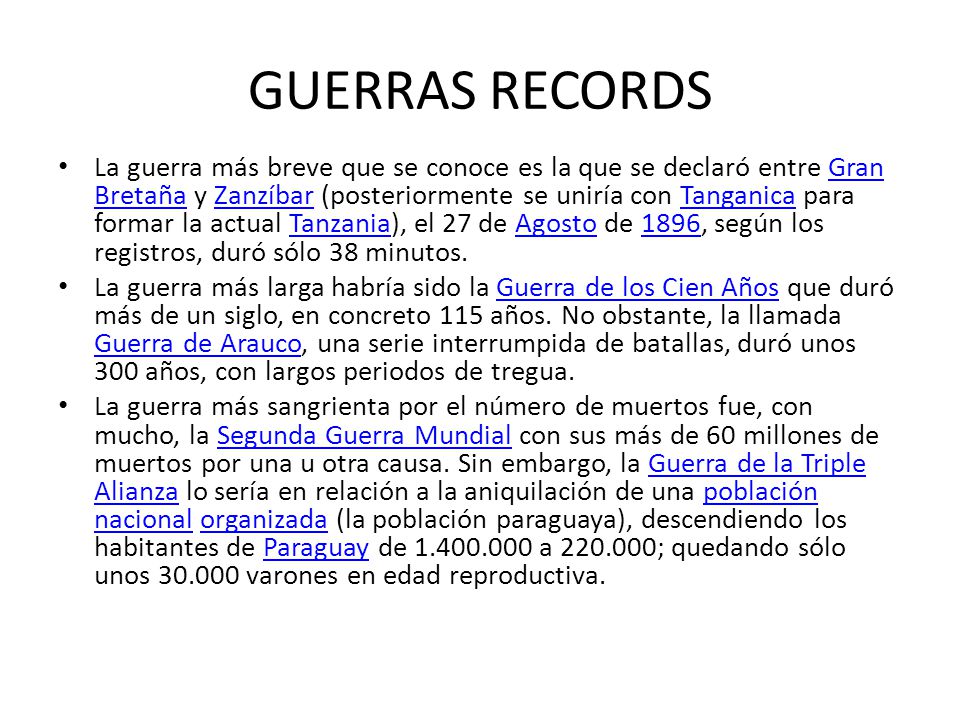 GUERRAS RECORDS

• La guerra más breve que se conoce es la que se declaró entre Gran Bretaña y Zanzíbar (posteriormente se uniría con Tanganica para formar la actual Tanzania), el 27 de Agosto de 1896, según los registros, duró sólo 38 minutos.

• La guerra más larga habría sido la Guerra de los Cien Años que duró más de un siglo, en concreto 115 años. No obstante, la llamada Guerra de Arauco, una serie interrumpida de batallas, duró unos 300 años, con largos periodos de tregua.

• La guerra más sangrienta por el número de muertos fue, con mucho, la Segunda Guerra Mundial con sus más de 60 millones de muertos por una u otra causa. Sin embargo, la Guerra de la Triple Alianza lo sería en relación a la aniquilación de una población nacional organizada (la población paraguaya), descendiendo los habitantes de Paraguay de 1.400.000 a 220.000; quedando sólo unos 30.000 varones en edad reproductiva.